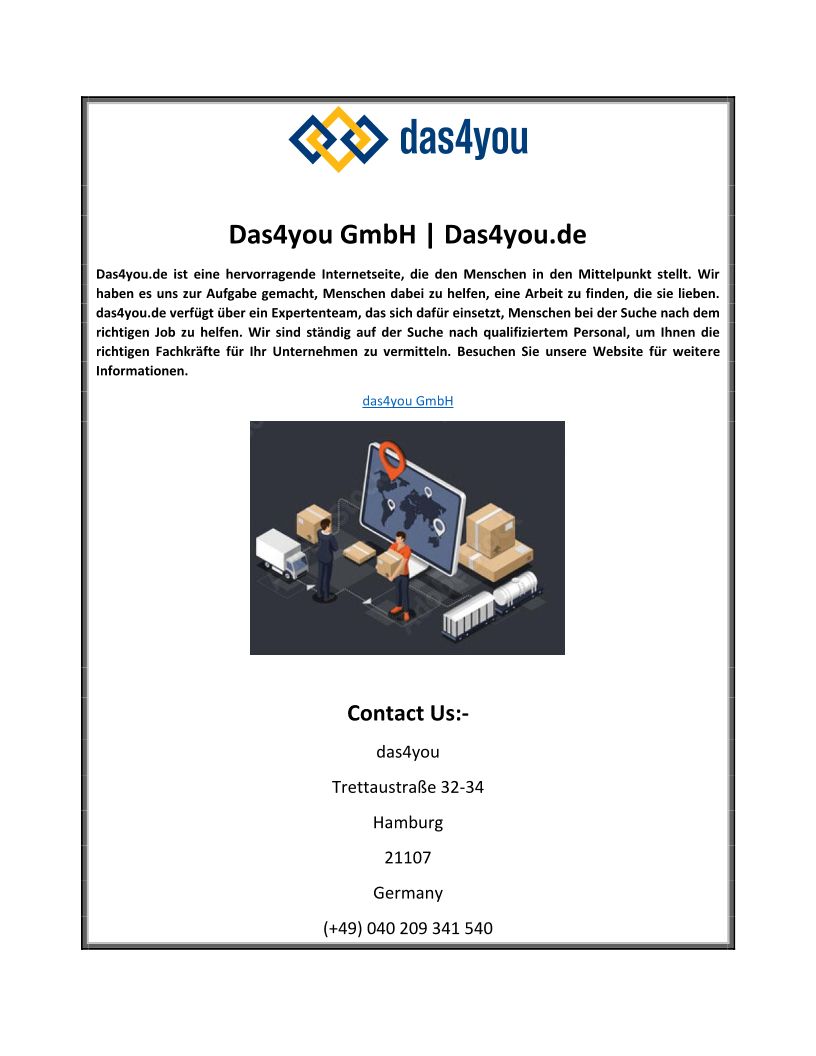 das4you

Das4you GmbH | Das4you.de

Das4you.de ist eine hervorragende Internetseite, die den Menschen in den Mittelpunkt stellt. Wir haben es uns zur Aufgabe gemacht, Menschen dabei zu helfen, eine Arbeit zu finden, die sie lieben. das4you.de verfügt über ein Expertenteam, das sich dafür einsetzt, Menschen bei der Suche nach dem richtigen Job zu helfen. Wir sind ständig auf der Suche nach qualifiziertem Personal, um Ihnen die richtigen Fachkräfte für Ihr Unternehmen zu vermitteln. Besuchen Sie unsere Website für weitere Informationen.

das4you GmbH

Contact Us:-

das4you

Trettaustraße 32-34

Hamburg

21107

Germany

(+49) 040 209 341 540